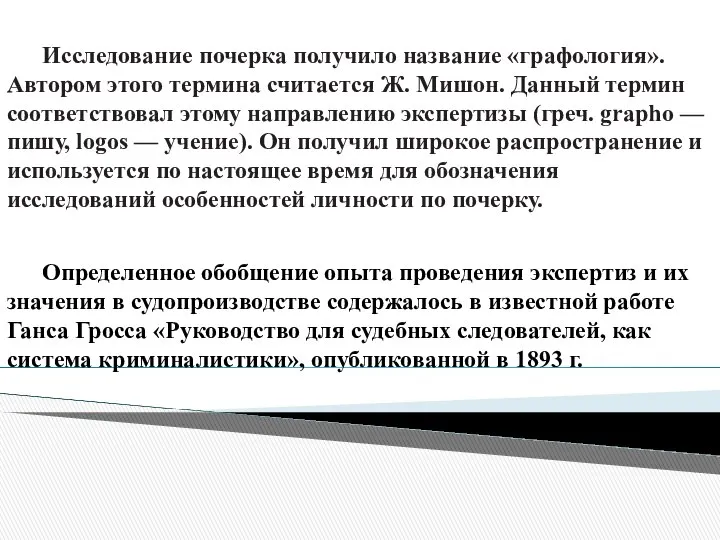 Исследование почерка получило название «графология». Автором этого термина считается Ж. Мишон. Данный термин соответствовал этому направлению экспертизы (греч. grapho — пишу, logos — учение). Он получил широкое распространение и используется по настоящее время для обозначения исследований особенностей личности по почерку.

Определенное обобщение опыта проведения экспертиз и их значения в судопроизводстве содержалось в известной работе Ганса Гросса «Руководство для судебных следователей, как система криминалистики», опубликованной в 1893 г.